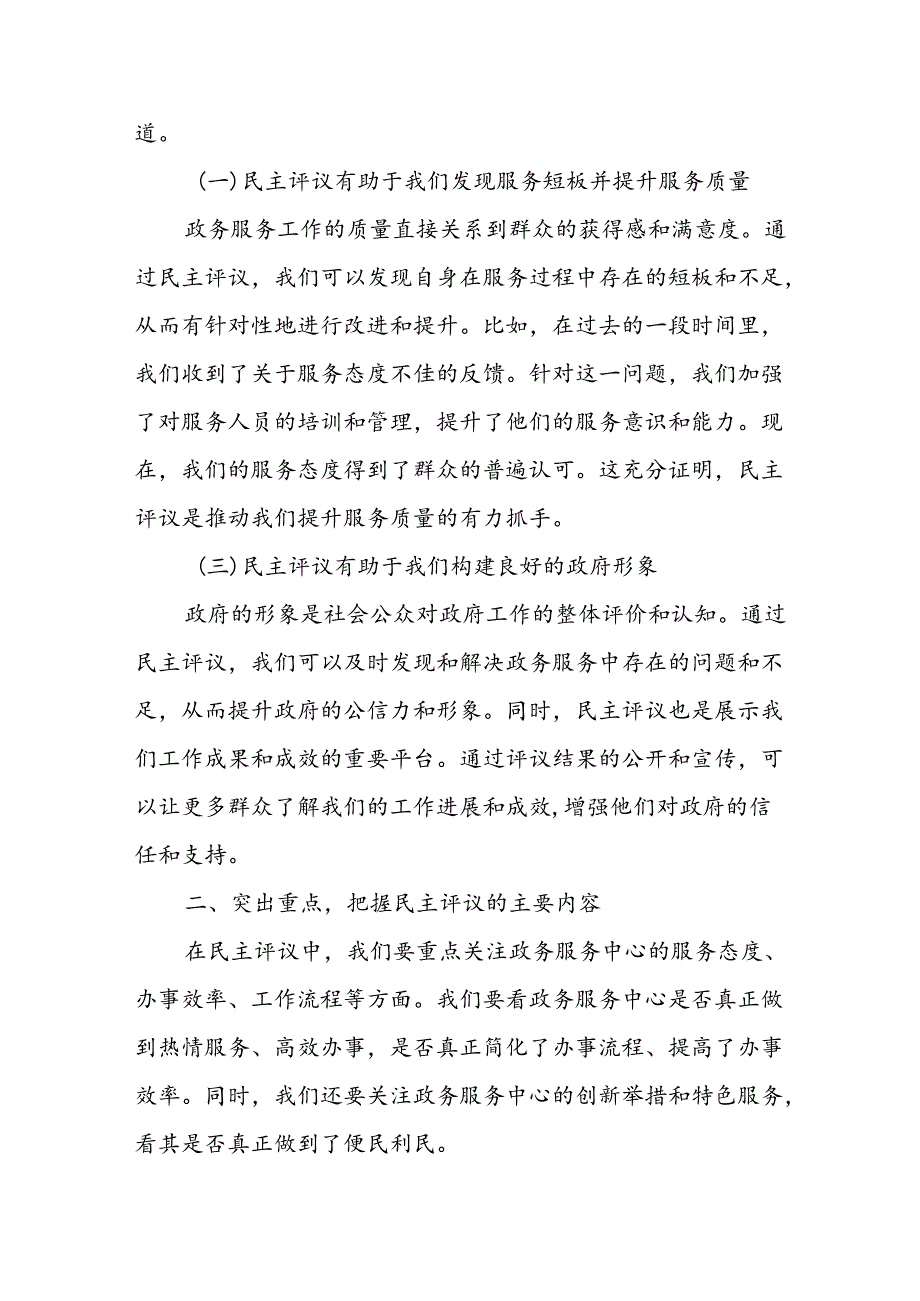 道。

(一)民主评议有助于我们发现服务短板并提升服务质量

政务服务工作的质量直接关系到群众的获得感和满意度。通过民主评议，我们可以发现自身在服务过程中存在的短板和不足，从而有针对性地进行改进和提升。比如，在过去的一段时间里，我们收到了关于服务态度不佳的反馈。针对这一问题，我们加强了对服务人员的培训和管理，提升了他们的服务意识和能力。现在，我们的服务态度得到了群众的普遍认可。这充分证明，民主评议是推动我们提升服务质量的有力抓手。

(三)民主评议有助于我们构建良好的政府形象

政府的形象是社会公众对政府工作的整体评价和认知。通过民主评议，我们可以及时发现和解决政务服务中存在的问题和不足，从而提升政府的公信力和形象。同时，民主评议也是展示我们工作成果和成效的重要平台。通过评议结果的公开和宣传，可以让更多群众了解我们的工作进展和成效,增强他们对政府的信任和支持。

二、突出重点，把握民主评议的主要内容

在民主评议中，我们要重点关注政务服务中心的服务态度、办事效率、工作流程等方面。我们要看政务服务中心是否真正做到热情服务、高效办事，是否真正简化了办事流程、提高了办事效率。同时，我们还要关注政务服务中心的创新举措和特色服务，看其是否真正做到了便民利民。